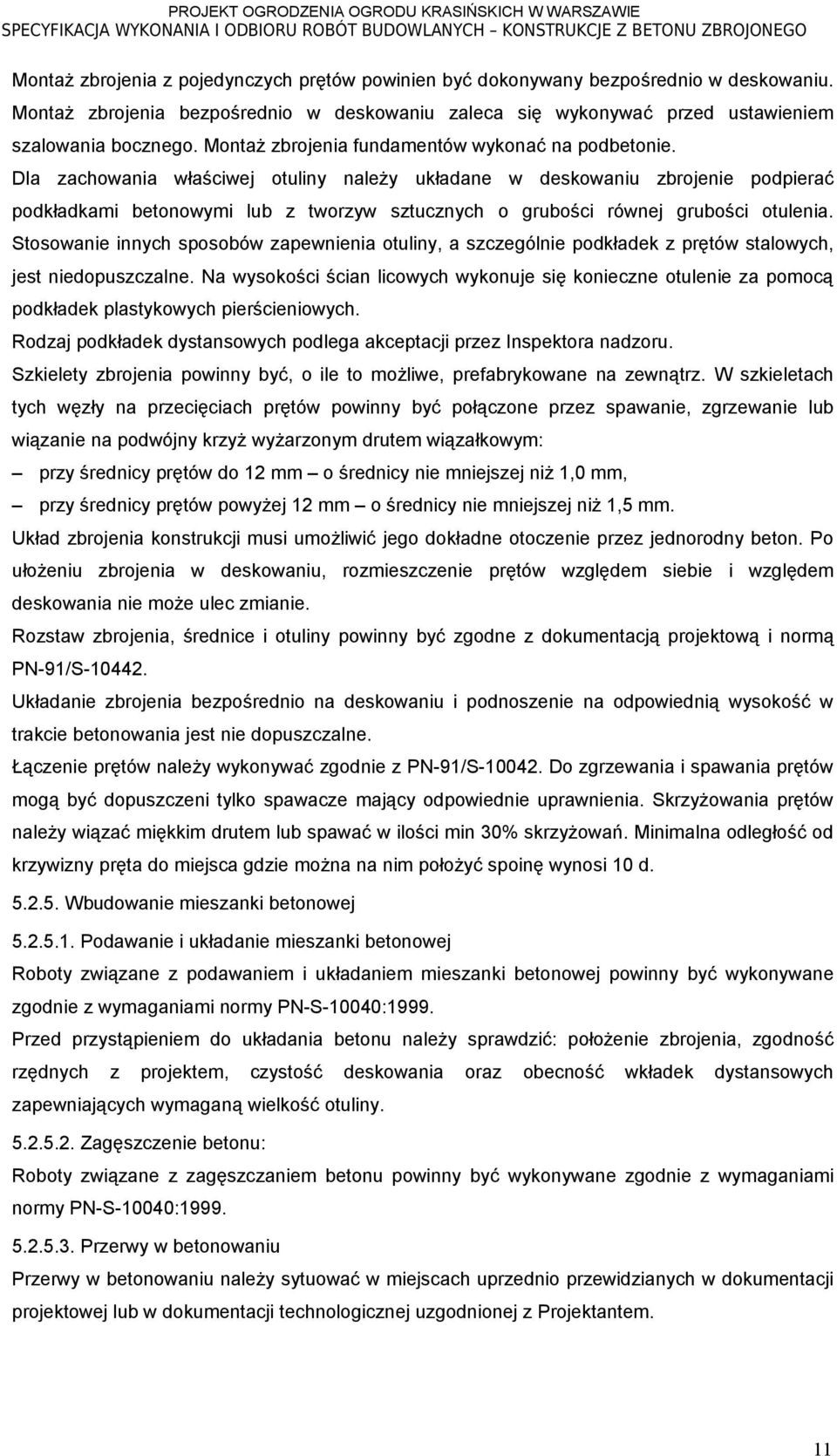 PROJEKT OGRODZENIA OGRODU KRASIŃSKICH W WARSZAWIE
SPECYFIKACJA WYKONANIA I ODBIORU ROBÓT BUDOWLANYCH – KONSTRUKCJE Z BETONU ZBROJONEGO

Montaż zbrojenia z pojedynczych prętów powinien być dokonywany bezpośrednio w deskowaniu. Montaż zbrojenia bezpośrednio w deskowaniu zaleca się wykonywać przed ustawieniem szalowania bocznego. Montaż zbrojenia fundamentów wykonać na podbetonie.

Dla zachowania właściwej otuliny należy układane w deskowaniu zbrojenie podpierać podkładkami betonowymi lub z tworzyw sztucznych o grubości równej grubości otulenia. Stosowanie innych sposobów zapewnienia otuliny, a szczególnie podkładek z prętów stalowych, jest niedopuszczalne. Na wysokości ścian licowych wykonuje się konieczne otulenie za pomocą podkładek plastykowych pierścieniowych.

Rodzaj podkładek dystansowych podlega akceptacji przez Inspektora nadzoru.

Szkielety zbrojenia powinny być, o ile to możliwe, prefabrykowane na zewnątrz. W szkieletach tych węzły na przecięciach prętów powinny być połączone przez spawanie, zgrzewanie lub wiązanie na podwójny krzyż wyżarzonym drutem wiązałkowym:

– przy średnicy prętów do 12 mm – o średnicy nie mniejszej niż 1,0 mm,

– przy średnicy prętów powyżej 12 mm – o średnicy nie mniejszej niż 1,5 mm.

Układ zbrojenia konstrukcji musi umożliwić jego dokładne otoczenie przez jednorodny beton. Po ułożeniu zbrojenia w deskowaniu, rozmieszczenie prętów względem siebie i względem deskowania nie może ulec zmianie.

Rozstaw zbrojenia, średnice i otuliny powinny być zgodne z dokumentacją projektową i normą PN-91/S-10442.

Układanie zbrojenia bezpośrednio na deskowaniu i podnoszenie na odpowiednią wysokość w trakcie betonowania jest nie dopuszczalne.

Łączenie prętów należy wykonywać zgodnie z PN-91/S-10042. Do zgrzewania i spawania prętów mogą być dopuszczeni tylko spawacze mający odpowiednie uprawnienia. Skrzyżowania prętów należy wiązać miękkim drutem lub spawać w ilości min 30% skrzyżowań. Minimalna odległość od krzywizny pręta do miejsca gdzie można na nim położyć spoinę wynosi 10 d.

5.2.5. Wbudowanie mieszanki betonowej

5.2.5.1. Podawanie i układanie mieszanki betonowej

Roboty związane z podawaniem i układaniem mieszanki betonowej powinny być wykonywane zgodnie z wymaganiami normy PN-S-10040:1999.

Przed przystąpieniem do układania betonu należy sprawdzić: położenie zbrojenia, zgodność rzędnych z projektem, czystość deskowania oraz obecność wkładek dystansowych zapewniających wymaganą wielkość otuliny.

5.2.5.2. Zagęszczenie betonu:

Roboty związane z zagęszczaniem betonu powinny być wykonywane zgodnie z wymaganiami normy PN-S-10040:1999.

5.2.5.3. Przerwy w betonowaniu

Przerwy w betonowaniu należy sytuować w miejscach uprzednio przewidzianych w dokumentacji projektowej lub w dokumentacji technologicznej uzgodnionej z Projektantem.

11